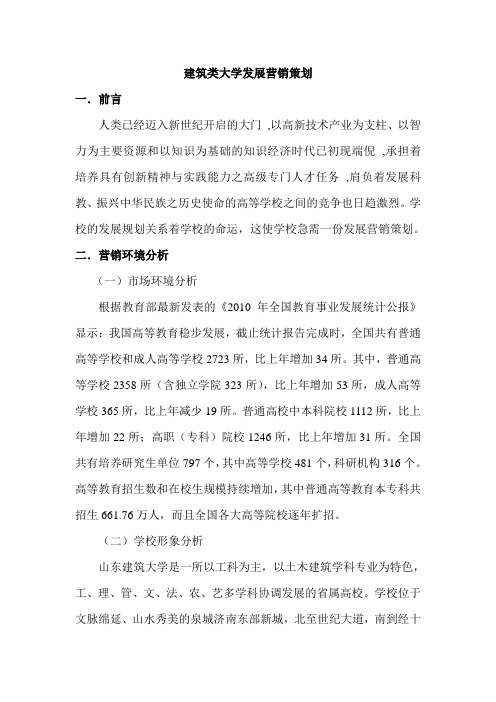 建筑类大学发展营销策划

一. 前言

人类已经迈入新世纪开启的大门 ,以高新技术产业为支柱、以智力为主要资源和以知识为基础的知识经济时代已初现端倪 ,承担着培养具有创新精神与实践能力之高级专门人才任务 ,肩负着发展科教、振兴中华民族之历史使命的高等学校之间的竞争也日趋激烈。学校的发展规划关系着学校的命运，这使学校急需一份发展营销策划。

二. 营销环境分析

（一）市场环境分析

根据教育部最新发表的《2010 年全国教育事业发展统计公报》显示：我国高等教育稳步发展，截止统计报告完成时，全国共有普通高等学校和成人高等学校 2723 所，比上年增加 34 所。其中，普通高等学校 2358 所（含独立学院 323 所），比上年增加 53 所，成人高等学校 365 所，比上年减少 19 所。普通高校中本科院校 1112 所，比上年增加 22 所；高职（专科）院校 1246 所，比上年增加 31 所。全国共有培养研究生单位 797 个，其中高等学校 481 个，科研机构 316 个。高等教育招生数和在校生规模持续增加，其中普通高等教育本专科共招生 661.76 万人，而且全国各大高等院校逐年扩招。

（二）学校形象分析

山东建筑大学是一所以工科为主，以土木建筑学科专业为特色，工、理、管、文、法、农、艺多学科协调发展的省属高校。学校位于文脉绵延、山水秀美的泉城济南东部新城，北至世纪大道，南到经十